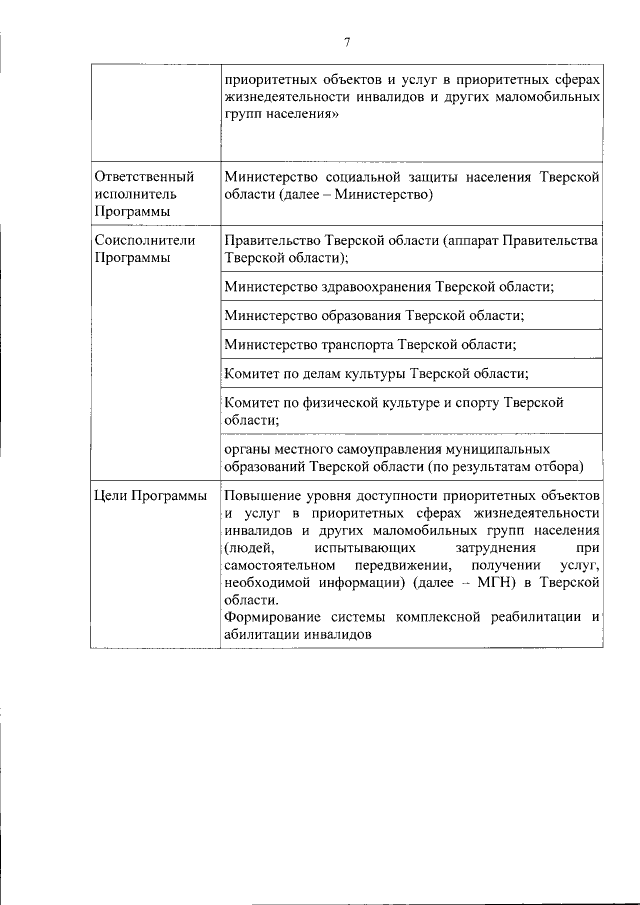 7

| | |
|---|---|
| | приоритетных объектов и услуг в приоритетных сферах жизнедеятельности инвалидов и других маломобильных групп населения» |
| Ответственный исполнитель Программы | Министерство социальной защиты населения Тверской области (далее – Министерство) |
| Соисполнители Программы | Правительство Тверской области (аппарат Правительства Тверской области); |
| | Министерство здравоохранения Тверской области; |
| | Министерство образования Тверской области; |
| | Министерство транспорта Тверской области; |
| | Комитет по делам культуры Тверской области; |
| | Комитет по физической культуре и спорту Тверской области; |
| | органы местного самоуправления муниципальных образований Тверской области (по результатам отбора) |
| Цели Программы | Повышение уровня доступности приоритетных объектов и услуг в приоритетных сферах жизнедеятельности инвалидов и других маломобильных групп населения (людей, испытывающих затруднения при самостоятельном передвижении, получении услуг, необходимой информации) (далее – МГН) в Тверской области. Формирование системы комплексной реабилитации и абилитации инвалидов |